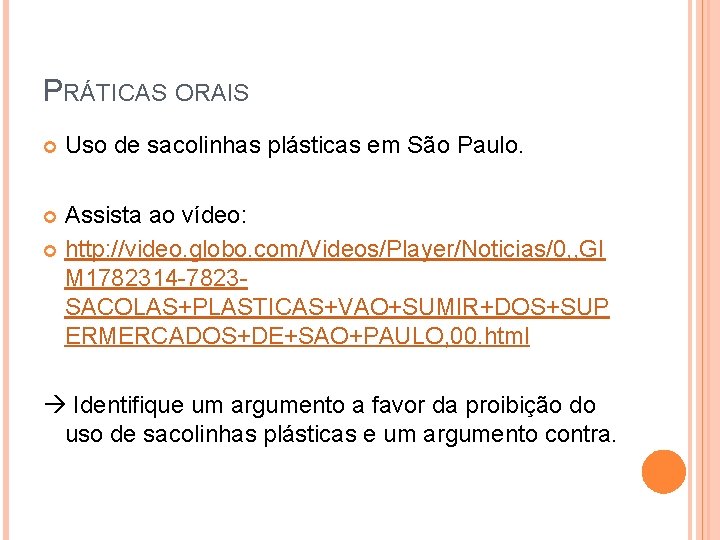 PRÁTICAS ORAIS

Uso de sacolinhas plásticas em São Paulo.

Assista ao vídeo:

http://video.globo.com/Videos/Player/Noticias/0,,GIM1782314-7823-SACOLAS+PLASTICAS+VAO+SUMIR+DOS+SUPERMERCADOS+DE+SAO+PAULO,00.html

→ Identifique um argumento a favor da proibição do uso de sacolinhas plásticas e um argumento contra.